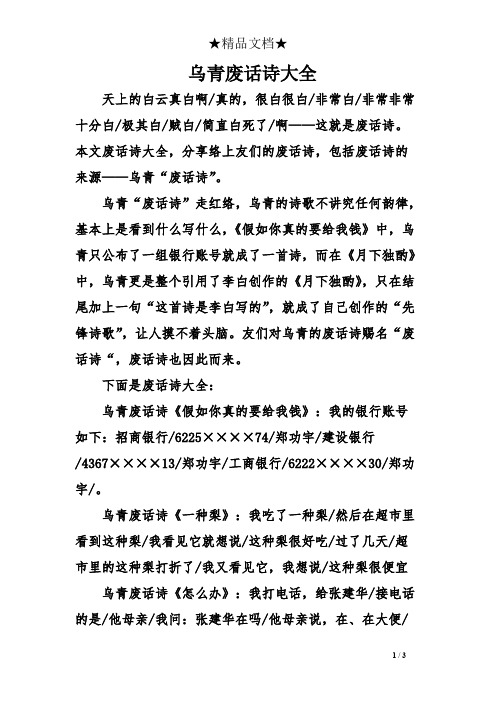 ★精品文档★

乌青废话诗大全

天上的白云真白啊/真的，很白很白/非常白/非常非常十分白/极其白/贼白/简直白死了/啊——这就是废话诗。本文废话诗大全，分享络上友们的废话诗，包括废话诗的来源——乌青“废话诗”。

乌青“废话诗”走红络，乌青的诗歌不讲究任何韵律，基本上是看到什么写什么，《假如你真的要给我钱》中，乌青只公布了一组银行账号就成了一首诗，而在《月下独酌》中，乌青更是整个引用了李白创作的《月下独酌》，只在结尾加上一句“这首诗是李白写的”，就成了自己创作的“先锋诗歌”，让人摸不着头脑。友们对乌青的废话诗赐名“废话诗“，废话诗也因此而来。

下面是废话诗大全：

乌青废话诗《假如你真的要给我钱》：我的银行账号如下：招商银行/6225××××74/郑功宇/建设银行/4367××××13/郑功宇/工商银行/6222××××30/郑功宇/。

乌青废话诗《一种梨》：我吃了一种梨/然后在超市里看到这种梨/我看见它就想说/这种梨很好吃/过了几天/超市里的这种梨打折了/我又看见它，我想说/这种梨很便宜

乌青废话诗《怎么办》：我打电话，给张建华/接电话的是/他母亲/我问：张建华在吗/他母亲说，在、在大便/

1 / 3